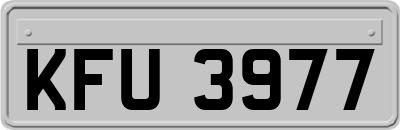 KFU 3977